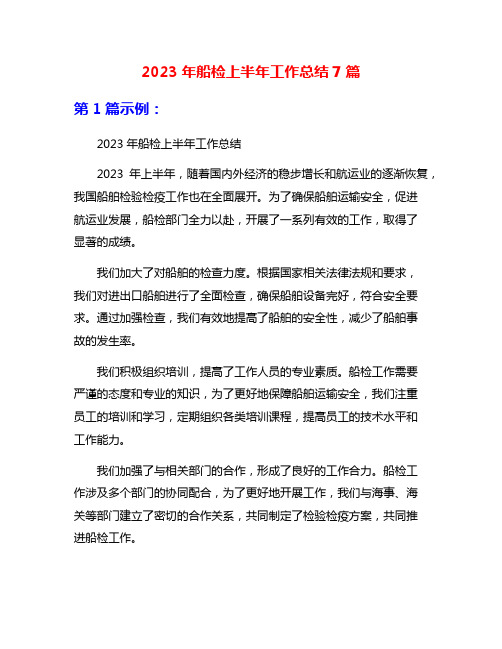 2023 年船检上半年工作总结 7 篇

第 1 篇示例：

2023 年船检上半年工作总结

2023 年上半年，随着国内外经济的稳步增长和航运业的逐渐恢复，我国船舶检验检疫工作也在全面展开。为了确保船舶运输安全，促进航运业发展，船检部门全力以赴，开展了一系列有效的工作，取得了显著的成绩。

我们加大了对船舶的检查力度。根据国家相关法律法规和要求，我们对进出口船舶进行了全面检查，确保船舶设备完好，符合安全要求。通过加强检查，我们有效地提高了船舶的安全性，减少了船舶事故的发生率。

我们积极组织培训，提高了工作人员的专业素质。船检工作需要严谨的态度和专业的知识，为了更好地保障船舶运输安全，我们注重员工的培训和学习，定期组织各类培训课程，提高员工的技术水平和工作能力。

我们加强了与相关部门的合作，形成了良好的工作合力。船检工作涉及多个部门的协同配合，为了更好地开展工作，我们与海事、海关等部门建立了密切的合作关系，共同制定了检验检疫方案，共同推进船检工作。